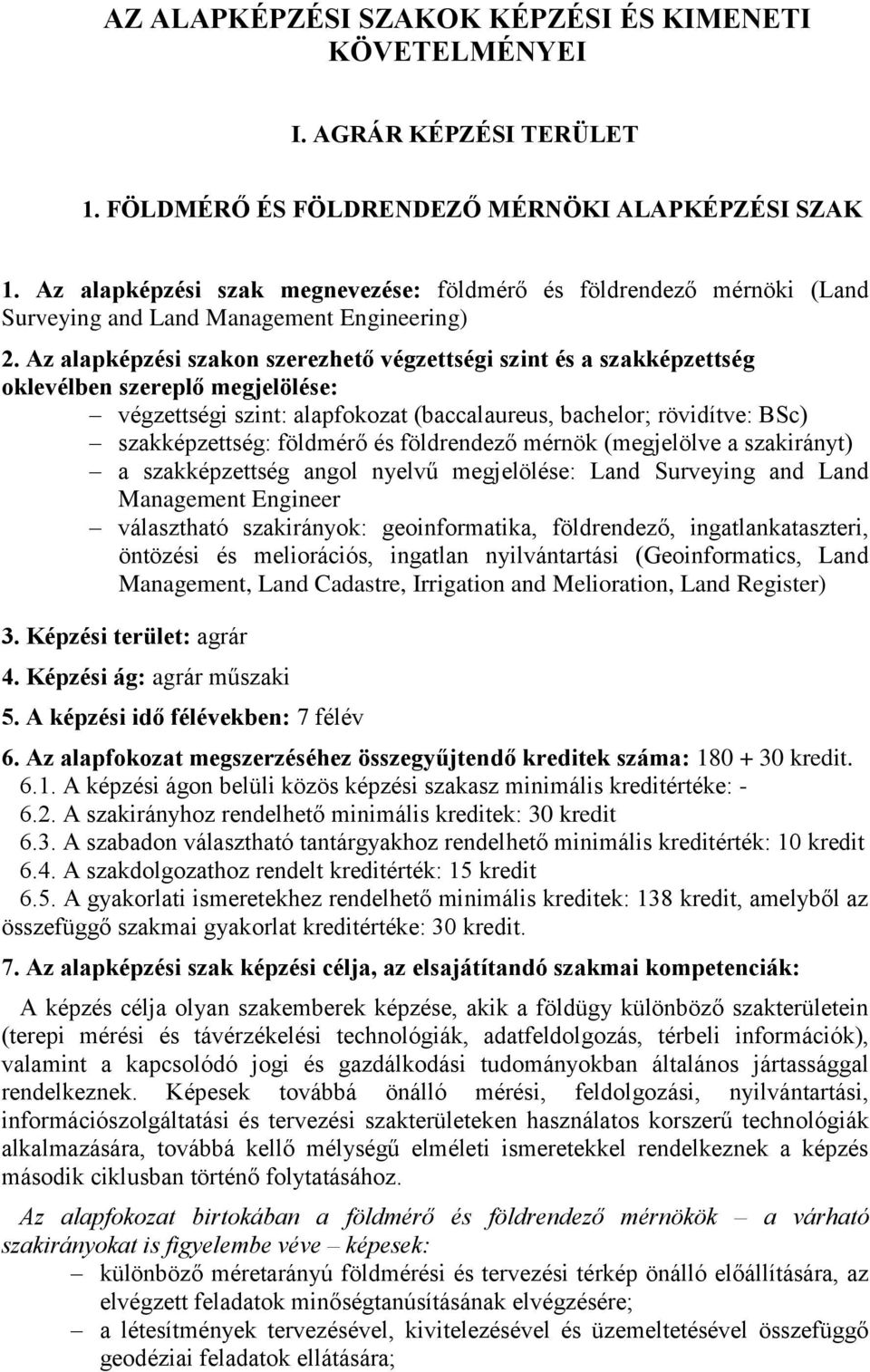 AZ ALAPKÉPZÉSI SZAKOK KÉPZÉSI ÉS KIMENETI KÖVETELMÉNYEI

I. AGRÁR KÉPZÉSI TERÜLET

1. FÖLDMÉRŐ ÉS FÖLDRENDEZŐ MÉRNÖKI ALAPKÉPZÉSI SZAK

1. Az alapképzési szak megnevezése: földmérő és földrendező mérnöki (Land Surveying and Land Management Engineering)

2. Az alapképzési szakon szerezhető végzettségi szint és a szakképzettség oklevélben szereplő megjelölése:
– végzettségi szint: alapfokozat (baccalaureus, bachelor; rövidítve: BSc)
– szakképzettség: földmérő és földrendező mérnök (megjelölve a szakirányt)
– a szakképzettség angol nyelvű megjelölése: Land Surveying and Land Management Engineer
– választható szakirányok: geoinformatika, földrendező, ingatlankataszteri, öntözési és meliorációs, ingatlan nyilvántartási (Geoinformatics, Land Management, Land Cadastre, Irrigation and Melioration, Land Register)

3. Képzési terület: agrár

4. Képzési ág: agrár műszaki

5. A képzési idő félévekben: 7 félév

6. Az alapfokozat megszerzéséhez összegyűjtendő kreditek száma: 180 + 30 kredit.
6.1. A képzési ágon belüli közös képzési szakasz minimális kreditértéke: -
6.2. A szakirányhoz rendelhető minimális kreditek: 30 kredit
6.3. A szabadon választható tantárgyakhoz rendelhető minimális kreditérték: 10 kredit
6.4. A szakdolgozathoz rendelt kreditérték: 15 kredit
6.5. A gyakorlati ismeretekhez rendelhető minimális kreditek: 138 kredit, amelyből az összefüggő szakmai gyakorlat kreditértéke: 30 kredit.

7. Az alapképzési szak képzési célja, az elsajátítandó szakmai kompetenciák:

A képzés célja olyan szakemberek képzése, akik a földügy különböző szakterületein (terepi mérési és távérzékelési technológiák, adatfeldolgozás, térbeli információk), valamint a kapcsolódó jogi és gazdálkodási tudományokban általános jártassággal rendelkeznek. Képesek továbbá önálló mérési, feldolgozási, nyilvántartási, információszolgáltatási és tervezési szakterületeken használatos korszerű technológiák alkalmazására, továbbá kellő mélységű elméleti ismeretekkel rendelkeznek a képzés második ciklusban történő folytatásához.

Az alapfokozat birtokában a földmérő és földrendező mérnökök – a várható szakirányokat is figyelembe véve – képesek:
– különböző méretarányú földmérési és tervezési térkép önálló előállítására, az elvégzett feladatok minőségtanúsításának elvégzésére;
– a létesítmények tervezésével, kivitelezésével és üzemeltetésével összefüggő geodéziai feladatok ellátására;